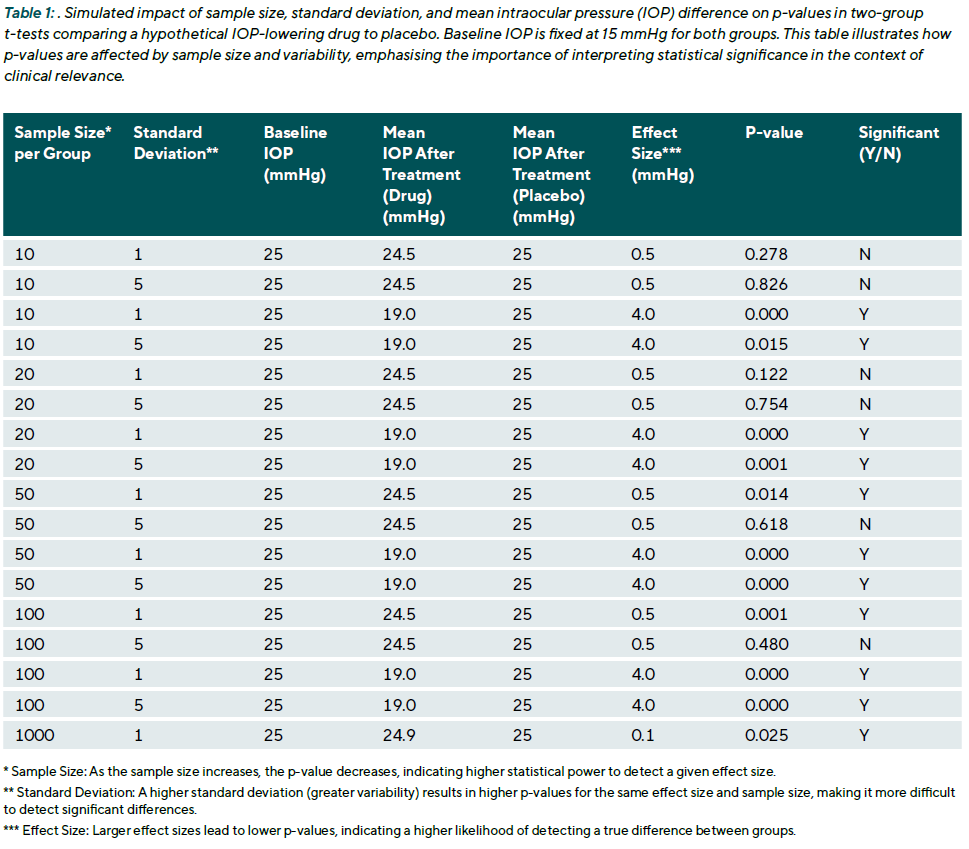 Table 1: . Simulated impact of sample size, standard deviation, and mean intraocular pressure (IOP) difference on p-values in two-group t-tests comparing a hypothetical IOP-lowering drug to placebo. Baseline IOP is fixed at 15 mmHg for both groups. This table illustrates how p-values are affected by sample size and variability, emphasising the importance of interpreting statistical significance in the context of clinical relevance.

| Sample Size* per Group | Standard Deviation** | Baseline IOP (mmHg) | Mean IOP After Treatment (Drug) (mmHg) | Mean IOP After Treatment (Placebo) (mmHg) | Effect Size*** (mmHg) | P-value | Significant (Y/N) |
|---|---|---|---|---|---|---|---|
| 10 | 1 | 25 | 24.5 | 25 | 0.5 | 0.278 | N |
| 10 | 5 | 25 | 24.5 | 25 | 0.5 | 0.826 | N |
| 10 | 1 | 25 | 19.0 | 25 | 4.0 | 0.000 | Y |
| 10 | 5 | 25 | 19.0 | 25 | 4.0 | 0.015 | Y |
| 20 | 1 | 25 | 24.5 | 25 | 0.5 | 0.122 | N |
| 20 | 5 | 25 | 24.5 | 25 | 0.5 | 0.754 | N |
| 20 | 1 | 25 | 19.0 | 25 | 4.0 | 0.000 | Y |
| 20 | 5 | 25 | 19.0 | 25 | 4.0 | 0.001 | Y |
| 50 | 1 | 25 | 24.5 | 25 | 0.5 | 0.014 | Y |
| 50 | 5 | 25 | 24.5 | 25 | 0.5 | 0.618 | N |
| 50 | 1 | 25 | 19.0 | 25 | 4.0 | 0.000 | Y |
| 50 | 5 | 25 | 19.0 | 25 | 4.0 | 0.000 | Y |
| 100 | 1 | 25 | 24.5 | 25 | 0.5 | 0.001 | Y |
| 100 | 5 | 25 | 24.5 | 25 | 0.5 | 0.480 | N |
| 100 | 1 | 25 | 19.0 | 25 | 4.0 | 0.000 | Y |
| 100 | 5 | 25 | 19.0 | 25 | 4.0 | 0.000 | Y |
| 1000 | 1 | 25 | 24.9 | 25 | 0.1 | 0.025 | Y |

* Sample Size: As the sample size increases, the p-value decreases, indicating higher statistical power to detect a given effect size.
** Standard Deviation: A higher standard deviation (greater variability) results in higher p-values for the same effect size and sample size, making it more difficult to detect significant differences.
*** Effect Size: Larger effect sizes lead to lower p-values, indicating a higher likelihood of detecting a true difference between groups.